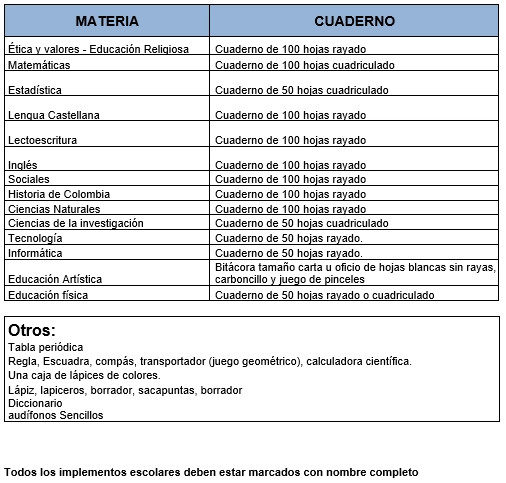 | MATERIA | CUADERNO |
|---|---|
| Ética y valores - Educación Religiosa | Cuaderno de 100 hojas rayado |
| Matemáticas | Cuaderno de 100 hojas cuadriculado |
| Estadística | Cuaderno de 50 hojas cuadriculado |
| Lengua Castellana | Cuaderno de 100 hojas rayado |
| Lectoescritura | Cuaderno de 100 hojas rayado |
| Inglés | Cuaderno de 100 hojas rayado |
| Sociales | Cuaderno de 100 hojas rayado |
| Historia de Colombia | Cuaderno de 100 hojas rayado |
| Ciencias Naturales | Cuaderno de 100 hojas rayado |
| Ciencias de la investigación | Cuaderno de 50 hojas cuadriculado |
| Tecnología | Cuaderno de 50 hojas rayado. |
| Informática | Cuaderno de 50 hojas rayado. |
| Educación Artística | Bitácora tamaño carta u oficio de hojas blancas sin rayas, carboncillo y juego de pinceles |
| Educación física | Cuaderno de 50 hojas rayado o cuadriculado |

Otros:
Tabla periódica
Regla, Escuadra, compás, transportador (juego geométrico), calculadora científica.
Una caja de lápices de colores.
Lápiz, lapiceros, borrador, sacapuntas, borrador
Diccionario
audífonos Sencillos

Todos los implementos escolares deben estar marcados con nombre completo